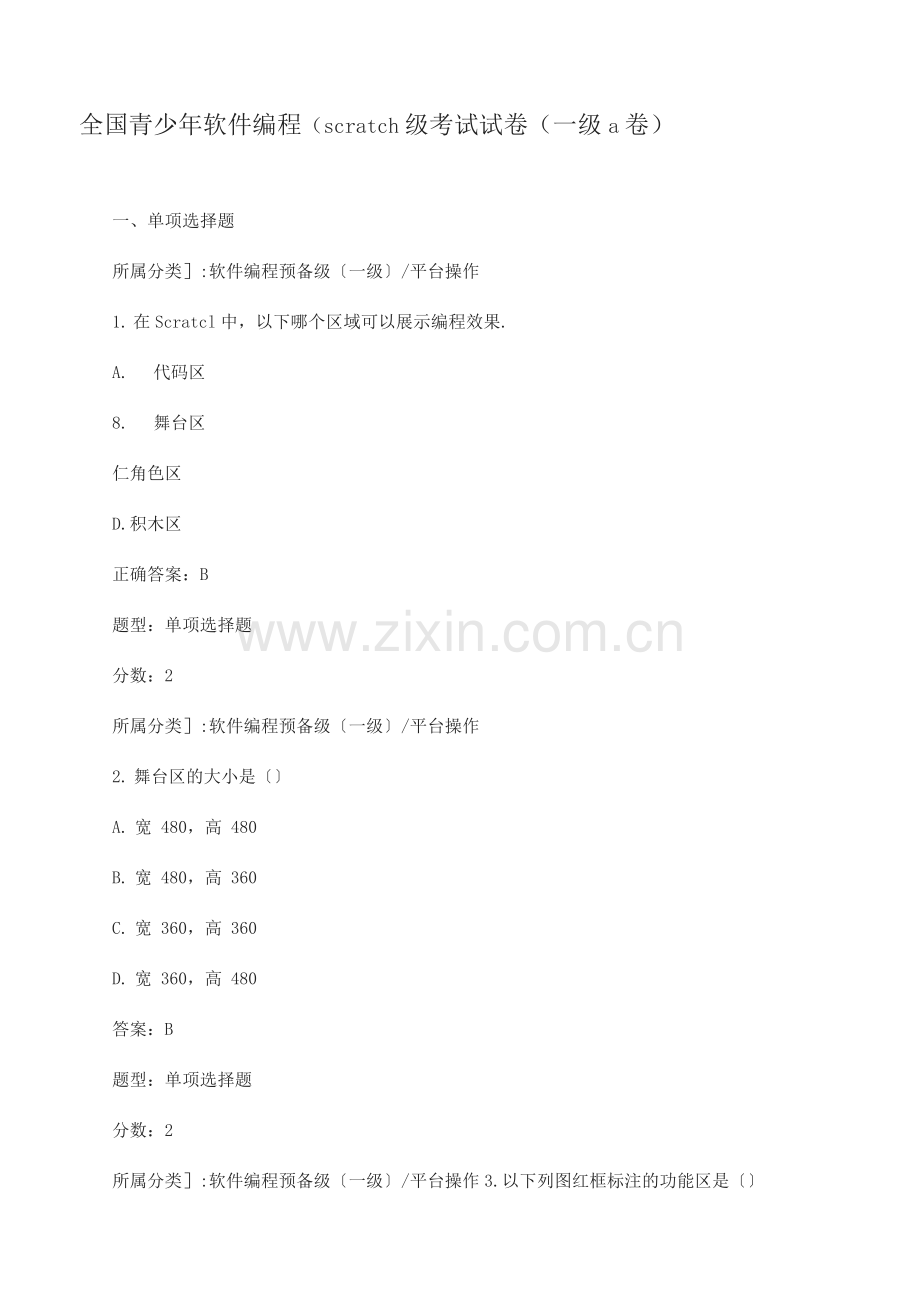 全国青少年软件编程（scratch级考试试卷（一级a卷）

一、单项选择题

所属分类］:软件编程预备级〔一级〕/平台操作

1.在Scratcl中，以下哪个区域可以展示编程效果.

A. 代码区

8. 舞台区

仁角色区

D.积木区

正确答案：B

题型：单项选择题

分数：2

所属分类］:软件编程预备级〔一级〕/平台操作

2.舞台区的大小是〔〕

A.宽 480，高 480

B.宽 480，高 360

C.宽 360，高 360

D.宽 360，高 480

答案：B

题型：单项选择题

分数：2

所属分类］:软件编程预备级〔一级〕/平台操作3.以下列图红框标注的功能区是〔〕

www.zixin.com.cn